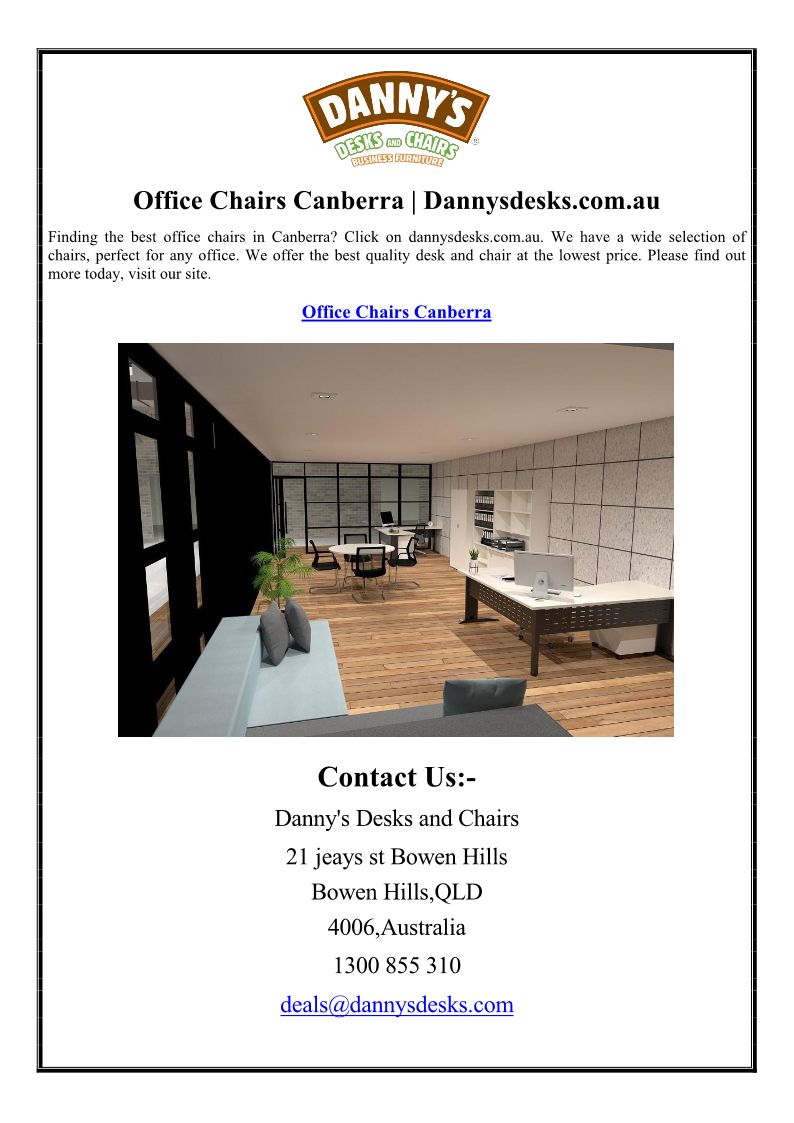 DANNY'S
DESKS AND CHAIRS
BUSINESS FURNITURE

Office Chairs Canberra | Dannysdesks.com.au

Finding the best office chairs in Canberra? Click on dannysdesks.com.au. We have a wide selection of chairs, perfect for any office. We offer the best quality desk and chair at the lowest price. Please find out more today, visit our site.

Office Chairs Canberra

Contact Us:-

Danny's Desks and Chairs

21 jeays st Bowen Hills

Bowen Hills,QLD

4006,Australia

1300 855 310

deals@dannysdesks.com